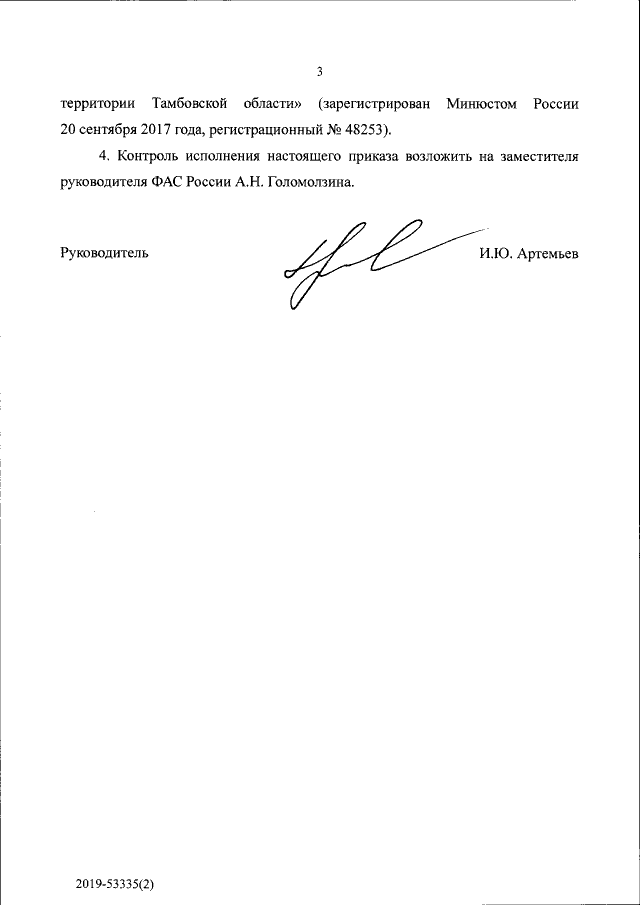 3

территории Тамбовской области» (зарегистрирован Минюстом России 20 сентября 2017 года, регистрационный № 48253).

4. Контроль исполнения настоящего приказа возложить на заместителя руководителя ФАС России А.Н. Голомолзина.

Руководитель

И.Ю. Артемьев

2019-53335(2)